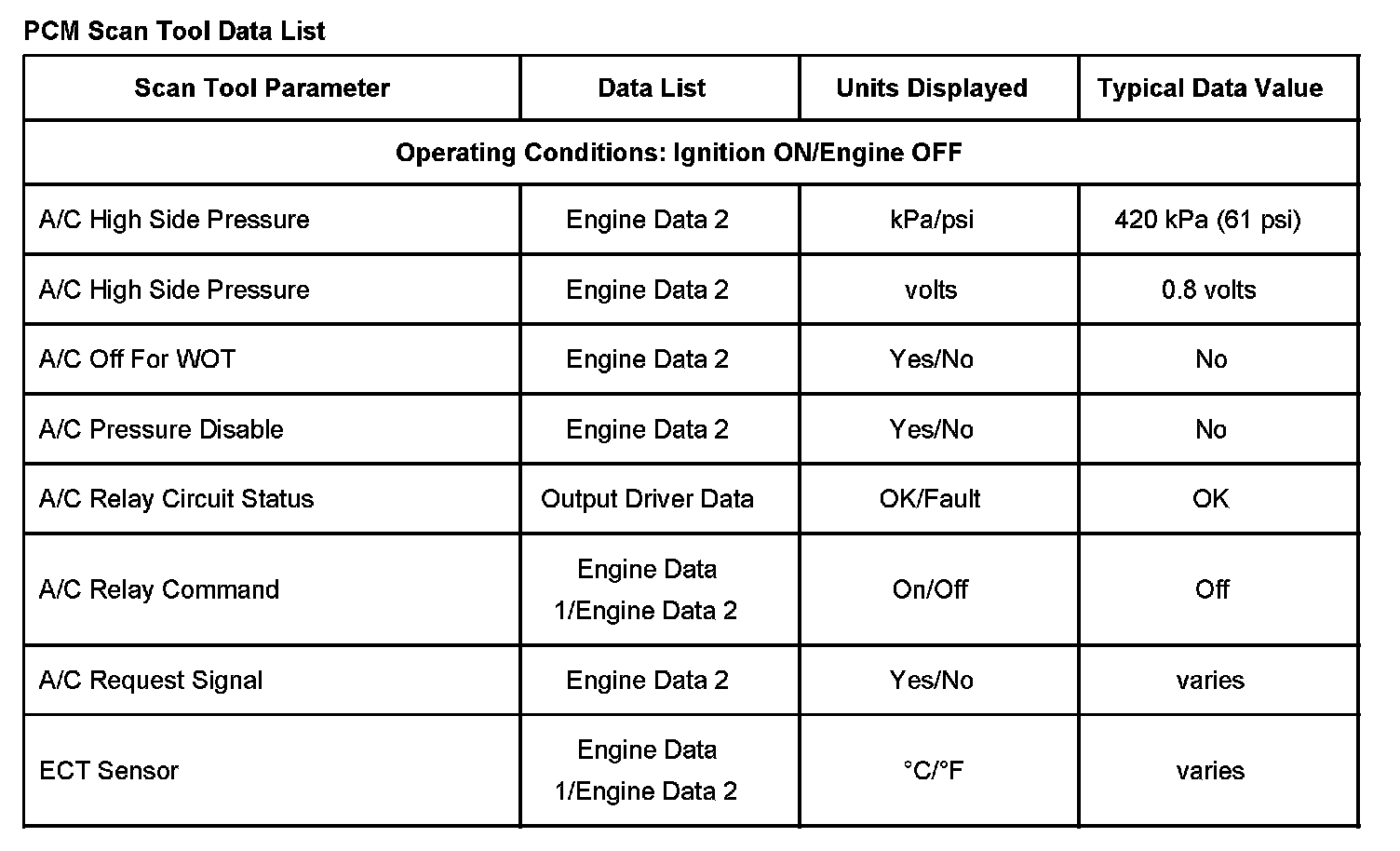 PCM Scan Tool Data List

| Scan Tool Parameter | Data List | Units Displayed | Typical Data Value |
|---|---|---|---|
| Operating Conditions: Ignition ON/Engine OFF | | | |
| A/C High Side Pressure | Engine Data 2 | kPa/psi | 420 kPa (61 psi) |
| A/C High Side Pressure | Engine Data 2 | volts | 0.8 volts |
| A/C Off For WOT | Engine Data 2 | Yes/No | No |
| A/C Pressure Disable | Engine Data 2 | Yes/No | No |
| A/C Relay Circuit Status | Output Driver Data | OK/Fault | OK |
| A/C Relay Command | Engine Data 1/Engine Data 2 | On/Off | Off |
| A/C Request Signal | Engine Data 2 | Yes/No | varies |
| ECT Sensor | Engine Data 1/Engine Data 2 | °C/°F | varies |